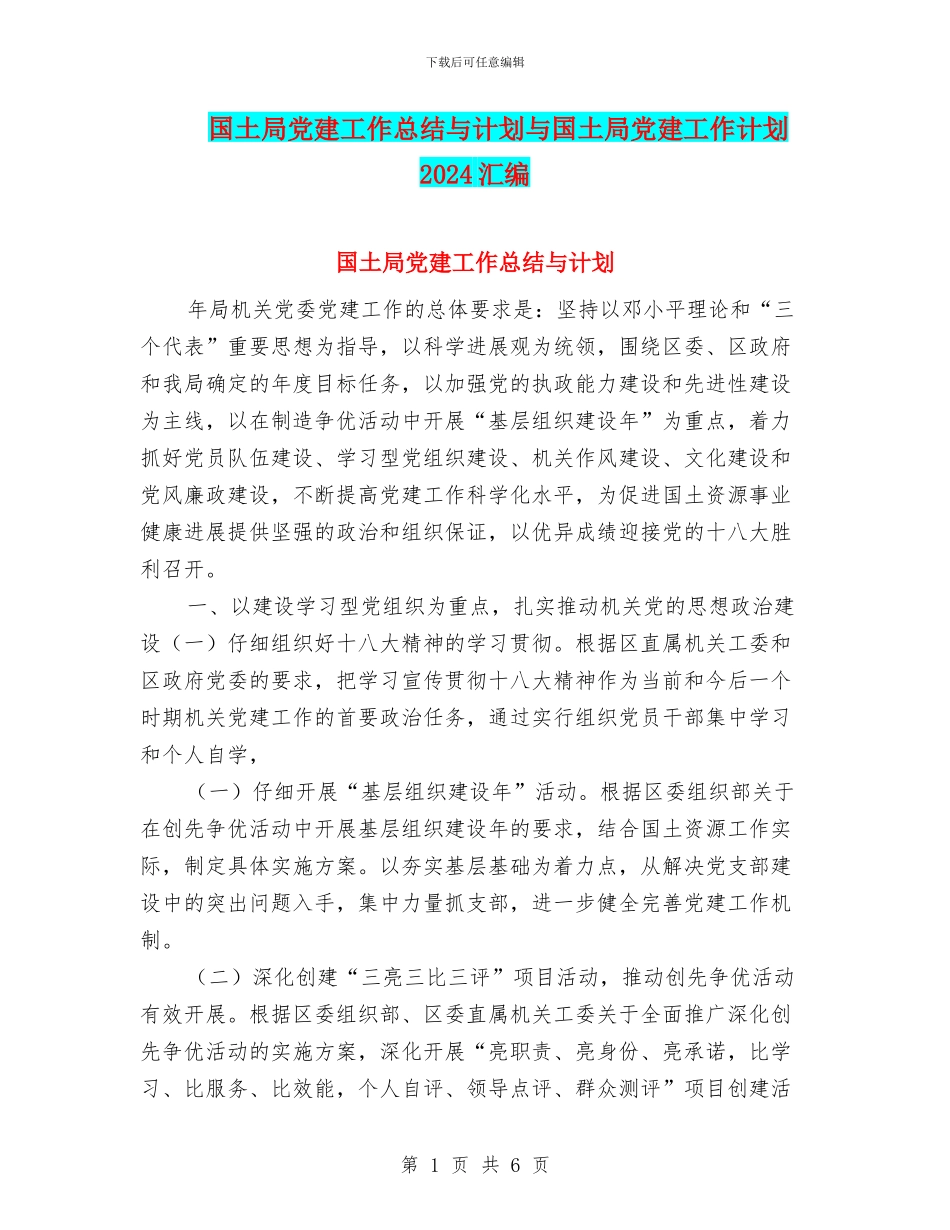 下载后可任意编辑

国土局党建工作总结与计划与国土局党建工作计划2024汇编

国土局党建工作总结与计划

年局机关党委党建工作的总体要求是：坚持以邓小平理论和“三个代表”重要思想为指导，以科学进展观为统领，围绕区委、区政府和我局确定的年度目标任务，以加强党的执政能力建设和先进性建设为主线，以在制造争优活动中开展“基层组织建设年”为重点，着力抓好党员队伍建设、学习型党组织建设、机关作风建设、文化建设和党风廉政建设，不断提高党建工作科学化水平，为促进国土资源事业健康进展提供坚强的政治和组织保证，以优异成绩迎接党的十八大胜利召开。

一、以建设学习型党组织为重点，扎实推动机关党的思想政治建设（一）仔细组织好十八大精神的学习贯彻。根据区直属机关工委和区政府党委的要求，把学习宣传贯彻十八大精神作为当前和今后一个时期机关党建工作的首要政治任务，通过实行组织党员干部集中学习和个人自学，

（一）仔细开展“基层组织建设年”活动。根据区委组织部关于在创先争优活动中开展基层组织建设年的要求，结合国土资源工作实际，制定具体实施方案。以夯实基层基础为着力点，从解决党支部建设中的突出问题入手，集中力量抓支部，进一步健全完善党建工作机制。

（二）深化创建“三亮三比三评”项目活动，推动创先争优活动有效开展。根据区委组织部、区委直属机关工委关于全面推广深化创先争优活动的实施方案，深化开展“亮职责、亮身份、亮承诺，比学习、比服务、比效能，个人自评、领导点评、群众测评”项目创建活

第 1 页 共 6 页